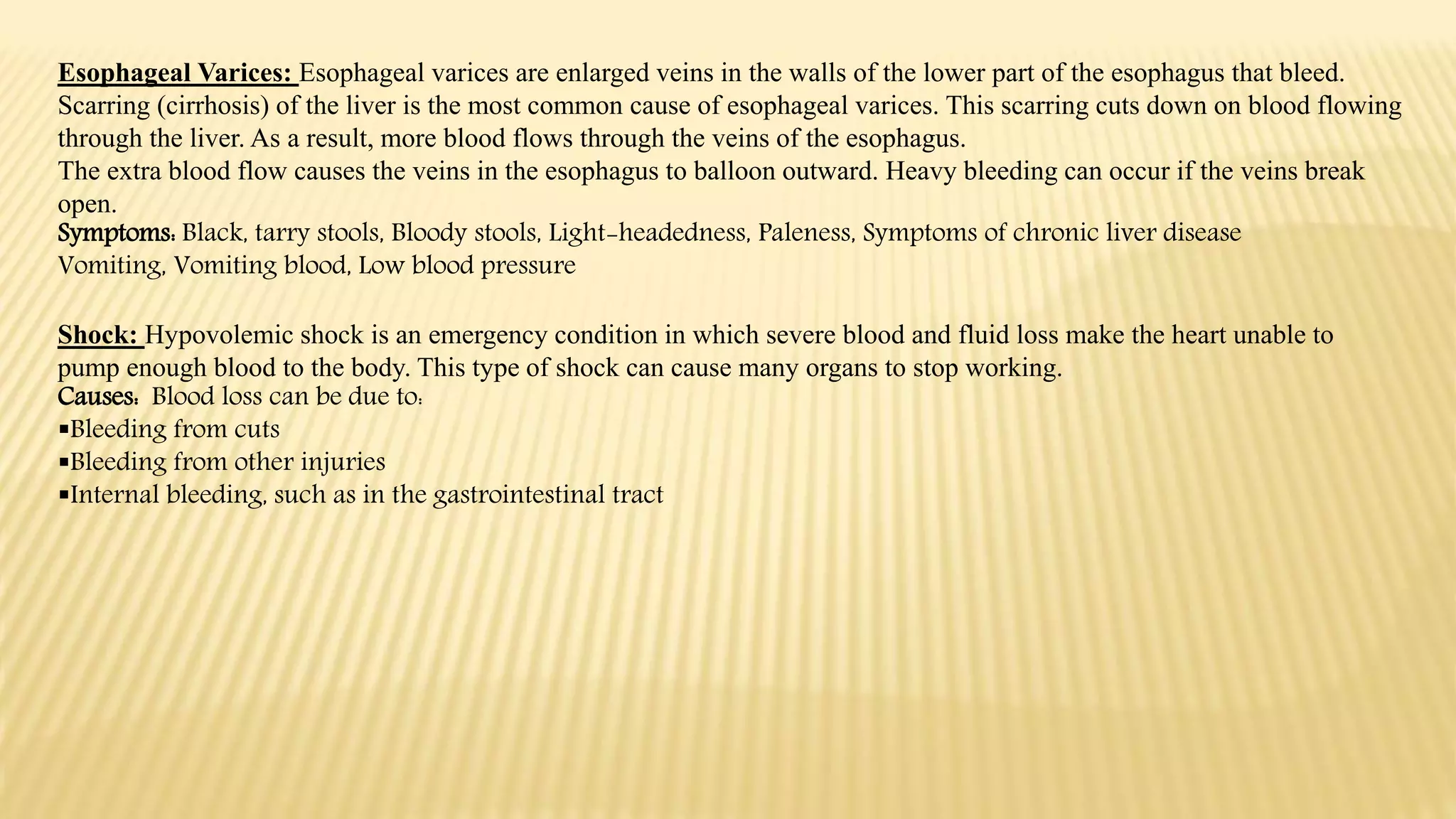 Esophageal Varices: Esophageal varices are enlarged veins in the walls of the lower part of the esophagus that bleed. Scarring (cirrhosis) of the liver is the most common cause of esophageal varices. This scarring cuts down on blood flowing through the liver. As a result, more blood flows through the veins of the esophagus.
The extra blood flow causes the veins in the esophagus to balloon outward. Heavy bleeding can occur if the veins break open.
Symptoms: Black, tarry stools, Bloody stools, Light-headedness, Paleness, Symptoms of chronic liver disease Vomiting, Vomiting blood, Low blood pressure

Shock: Hypovolemic shock is an emergency condition in which severe blood and fluid loss make the heart unable to pump enough blood to the body. This type of shock can cause many organs to stop working.
Causes: Blood loss can be due to:
▪Bleeding from cuts
▪Bleeding from other injuries
▪Internal bleeding, such as in the gastrointestinal tract